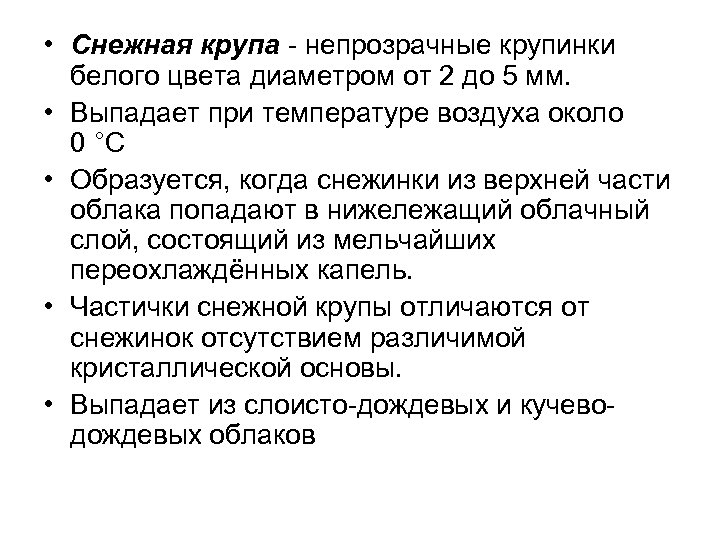 • Снежная крупа - непрозрачные крупинки белого цвета диаметром от 2 до 5 мм.

• Выпадает при температуре воздуха около 0 °C

• Образуется, когда снежинки из верхней части облака попадают в нижележащий облачный слой, состоящий из мельчайших переохлаждённых капель.

• Частички снежной крупы отличаются от снежинок отсутствием различимой кристаллической основы.

• Выпадает из слоисто-дождевых и кучево-дождевых облаков